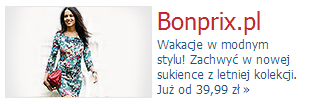 Bonprix.pl

Wakacje w modnym stylu! Zachwyć w nowej sukience z letniej kolekcji. Już od 39,99 zł »